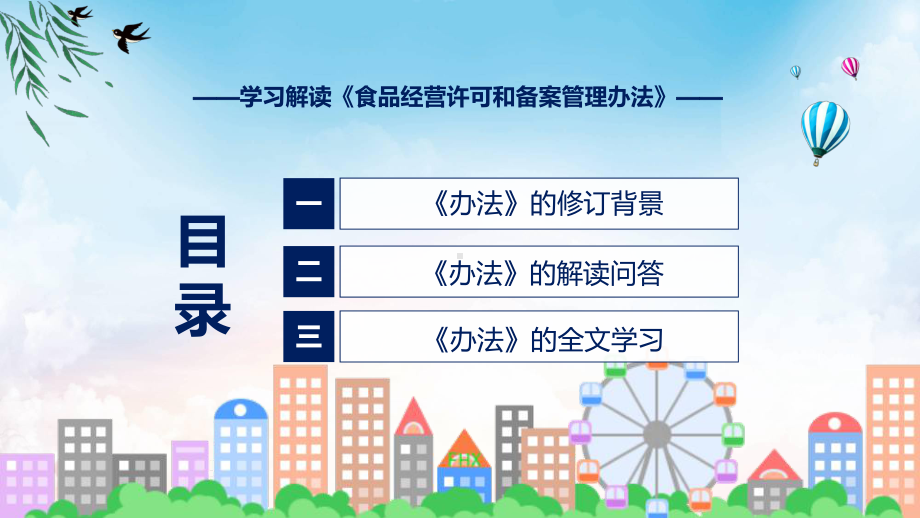 ——学习解读《食品经营许可和备案管理办法》——

目录

一
《办法》的修订背景

二
《办法》的解读问答

三
《办法》的全文学习

FHX